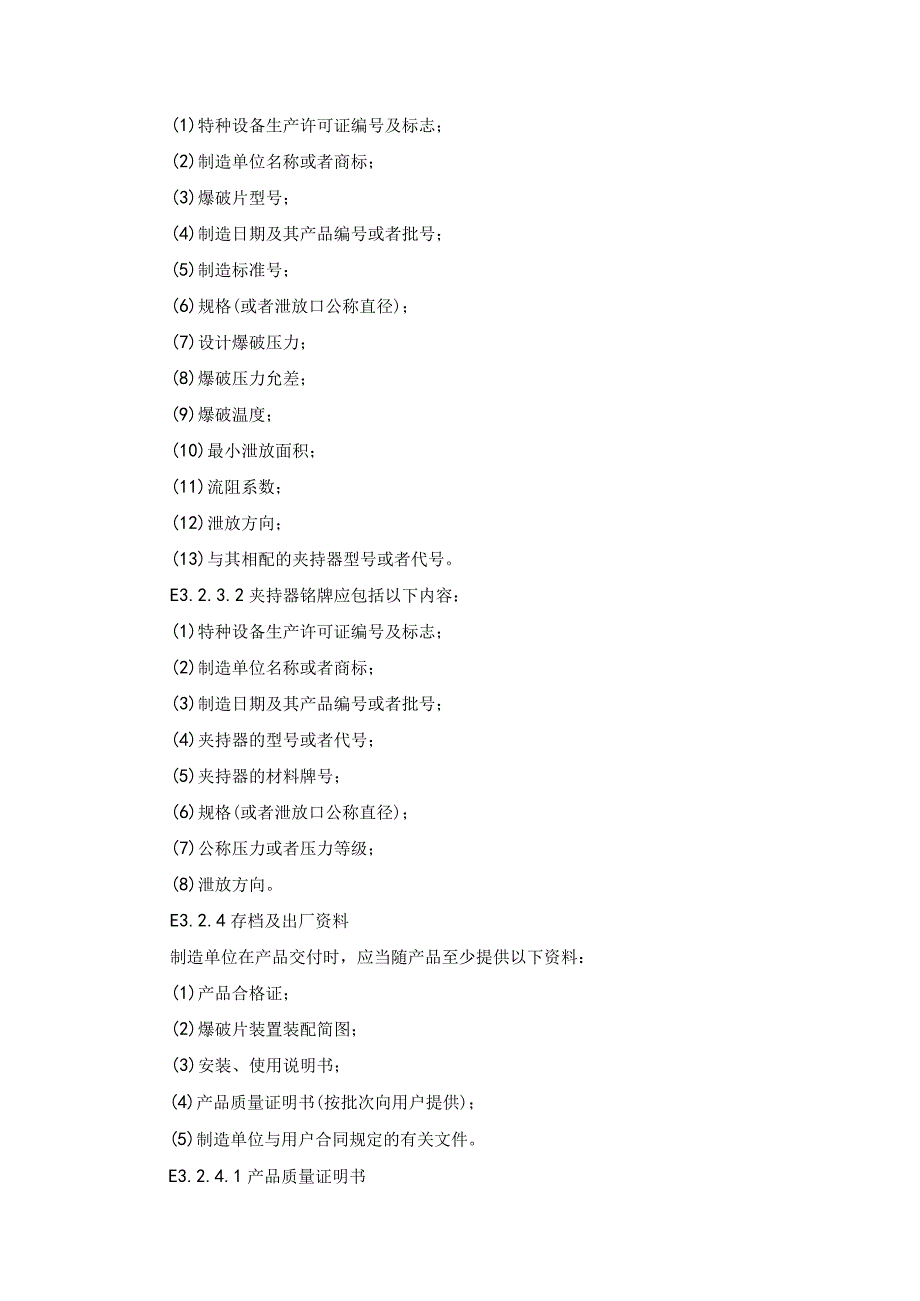 (1)特种设备生产许可证编号及标志；

(2)制造单位名称或者商标；

(3)爆破片型号；

(4)制造日期及其产品编号或者批号；

(5)制造标准号；

(6)规格(或者泄放口公称直径)；

(7)设计爆破压力；

(8)爆破压力允差；

(9)爆破温度；

(10)最小泄放面积；

(11)流阻系数；

(12)泄放方向；

(13)与其相配的夹持器型号或者代号。

E3.2.3.2夹持器铭牌应包括以下内容：

(1)特种设备生产许可证编号及标志；

(2)制造单位名称或者商标；

(3)制造日期及其产品编号或者批号；

(4)夹持器的型号或者代号；

(5)夹持器的材料牌号；

(6)规格(或者泄放口公称直径)；

(7)公称压力或者压力等级；

(8)泄放方向。

E3.2.4存档及出厂资料

制造单位在产品交付时，应当随产品至少提供以下资料：

(1)产品合格证；

(2)爆破片装置装配简图；

(3)安装、使用说明书；

(4)产品质量证明书(按批次向用户提供)；

(5)制造单位与用户合同规定的有关文件。

E3.2.4.1产品质量证明书